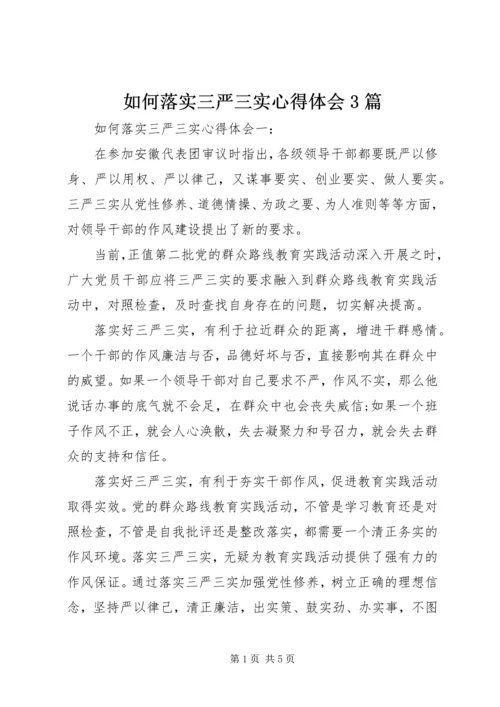 如何落实三严三实心得体会3篇

如何落实三严三实心得体会一：

在参加安徽代表团审议时指出，各级领导干部都要既严以修身、严以用权、严以律己，又谋事要实、创业要实、做人要实。三严三实从党性修养、道德情操、为政之要、为人准则等等方面，对领导干部的作风建设提出了新的要求。

当前，正值第二批党的群众路线教育实践活动深入开展之时，广大党员干部应将三严三实的要求融入到群众路线教育实践活动中，对照检查，及时查找自身存在的问题，切实解决提高。

落实好三严三实，有利于拉近群众的距离，增进干群感情。一个干部的作风廉洁与否，品德好坏与否，直接影响其在群众中的威望。如果一个领导干部对自己要求不严，作风不实，那么他说话办事的底气就不会足，在群众中也会丧失威信；如果一个班子作风不正，就会人心涣散，失去凝聚力和号召力，就会失去群众的支持和信任。

落实好三严三实，有利于夯实干部作风，促进教育实践活动取得实效。党的群众路线教育实践活动，不管是学习教育还是对照检查，不管是自我批评还是整改落实，都需要一个清正务实的作风环境。落实三严三实，无疑为教育实践活动提供了强有力的作风保证。通过落实三严三实加强党性修养，树立正确的理想信念，坚持严以律己，清正廉洁，出实策、鼓实劲、办实事，不图

第1页 共5页